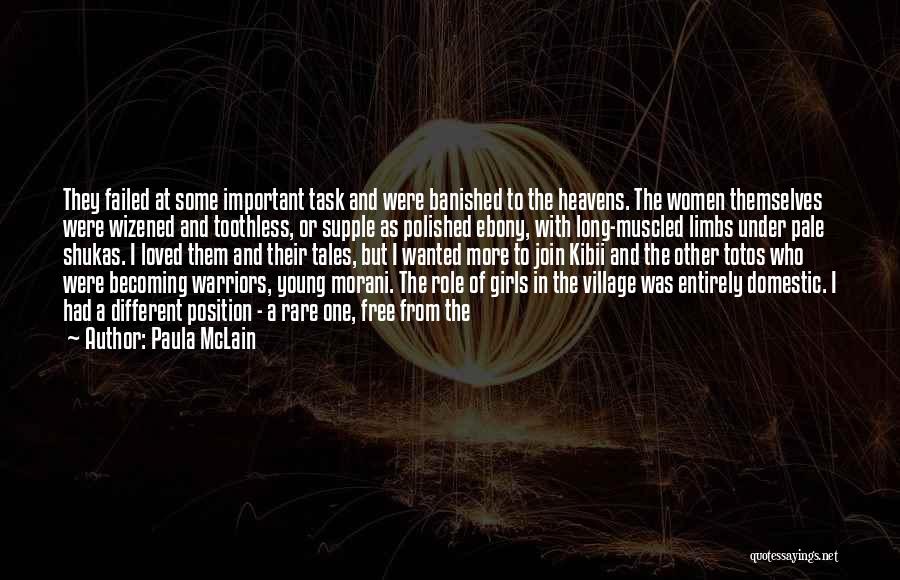 They failed at some important task and were banished to the heavens. The women themselves were wizened and toothless, or supple as polished ebony, with long-muscled limbs under pale shukas. I loved them and their tales, but I wanted more to join Kibii and the other totos who were becoming warriors, young morani. The role of girls in the village was entirely domestic. I had a different position - a rare one, free from the

— Author: Paula McLain

quotessayings.net